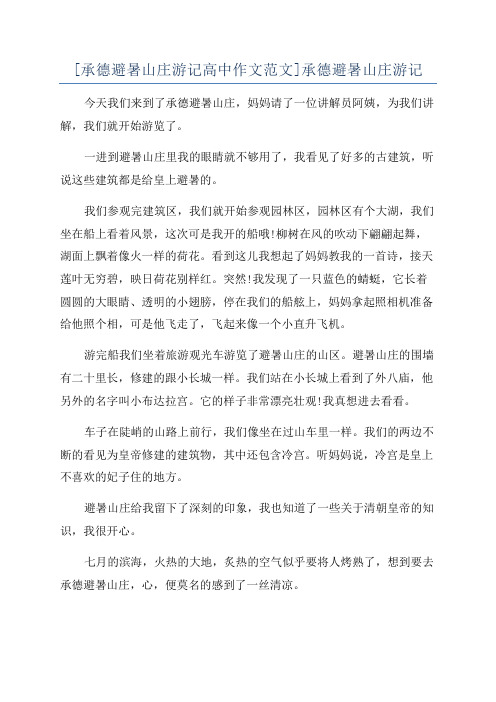 [承德避暑山庄游记高中作文范文]承德避暑山庄游记

今天我们来到了承德避暑山庄，妈妈请了一位讲解员阿姨，为我们讲解，我们就开始游览了。

一进到避暑山庄里我的眼睛就不够用了，我看见了好多的古建筑，听说这些建筑都是给皇上避暑的。

我们参观完建筑区，我们就开始参观园林区，园林区有个大湖，我们坐在船上看着风景，这次可是我开的船哦!柳树在风的吹动下翩翩起舞，湖面上飘着像火一样的荷花。看到这儿我想起了妈妈教我的一首诗，接天莲叶无穷碧，映日荷花别样红。突然!我发现了一只蓝色的蜻蜓，它长着圆圆的大眼睛、透明的小翅膀，停在我们的船舷上，妈妈拿起照相机准备给他照个相，可是他飞走了，飞起来像一个小直升飞机。

游完船我们坐着旅游观光车游览了避暑山庄的山区。避暑山庄的围墙有二十里长，修建的跟小长城一样。我们站在小长城上看到了外八庙，他另外的名字叫小布达拉宫。它的样子非常漂亮壮观!我真想进去看看。

车子在陡峭的山路上前行，我们像坐在过山车里一样。我们的两边不断的看见为皇帝修建的建筑物，其中还包含冷宫。听妈妈说，冷宫是皇上不喜欢的妃子住的地方。

避暑山庄给我留下了深刻的印象，我也知道了一些关于清朝皇帝的知识，我很开心。

七月的滨海，火热的大地，炙热的空气似乎要将人烤熟了，想到要去承德避暑山庄，心，便莫名的感到了一丝清凉。